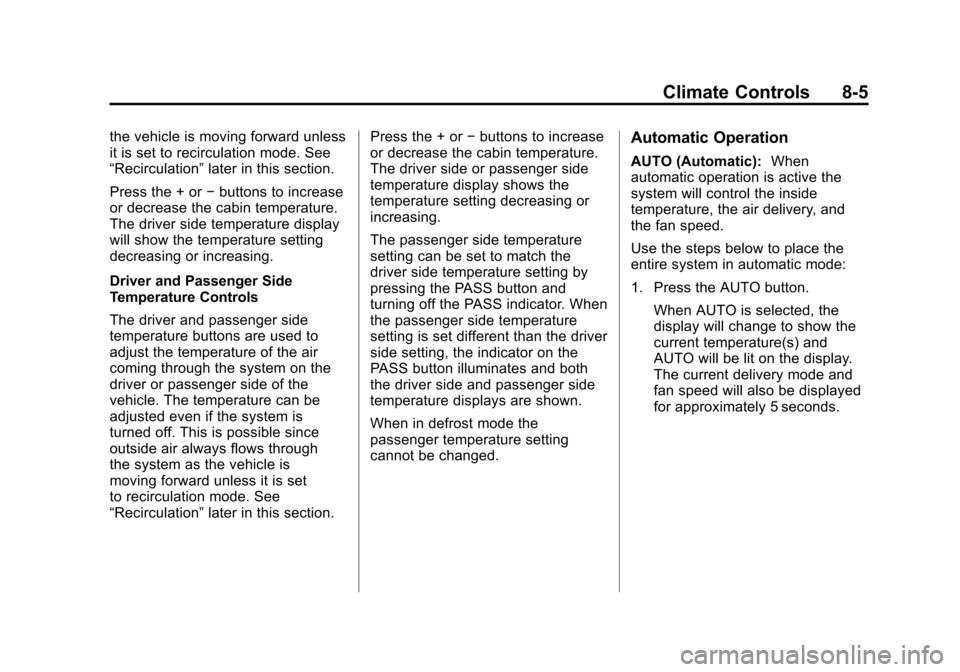 Climate Controls 8-5

the vehicle is moving forward unless it is set to recirculation mode. See “Recirculation” later in this section.

Press the + or − buttons to increase or decrease the cabin temperature. The driver side temperature display will show the temperature setting decreasing or increasing.

Driver and Passenger Side Temperature Controls

The driver and passenger side temperature buttons are used to adjust the temperature of the air coming through the system on the driver or passenger side of the vehicle. The temperature can be adjusted even if the system is turned off. This is possible since outside air always flows through the system as the vehicle is moving forward unless it is set to recirculation mode. See “Recirculation” later in this section.

Press the + or − buttons to increase or decrease the cabin temperature. The driver side or passenger side temperature display shows the temperature setting decreasing or increasing.

The passenger side temperature setting can be set to match the driver side temperature setting by pressing the PASS button and turning off the PASS indicator. When the passenger side temperature setting is set different than the driver side setting, the indicator on the PASS button illuminates and both the driver side and passenger side temperature displays are shown.

When in defrost mode the passenger temperature setting cannot be changed.

Automatic Operation

AUTO (Automatic): When automatic operation is active the system will control the inside temperature, the air delivery, and the fan speed.

Use the steps below to place the entire system in automatic mode:

1. Press the AUTO button.

When AUTO is selected, the display will change to show the current temperature(s) and AUTO will be lit on the display. The current delivery mode and fan speed will also be displayed for approximately 5 seconds.

carmanualsonline.info